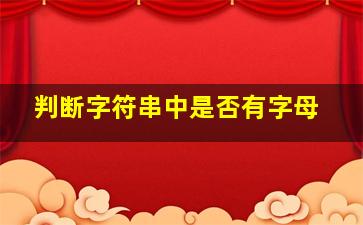 判断字符串中是否有字母